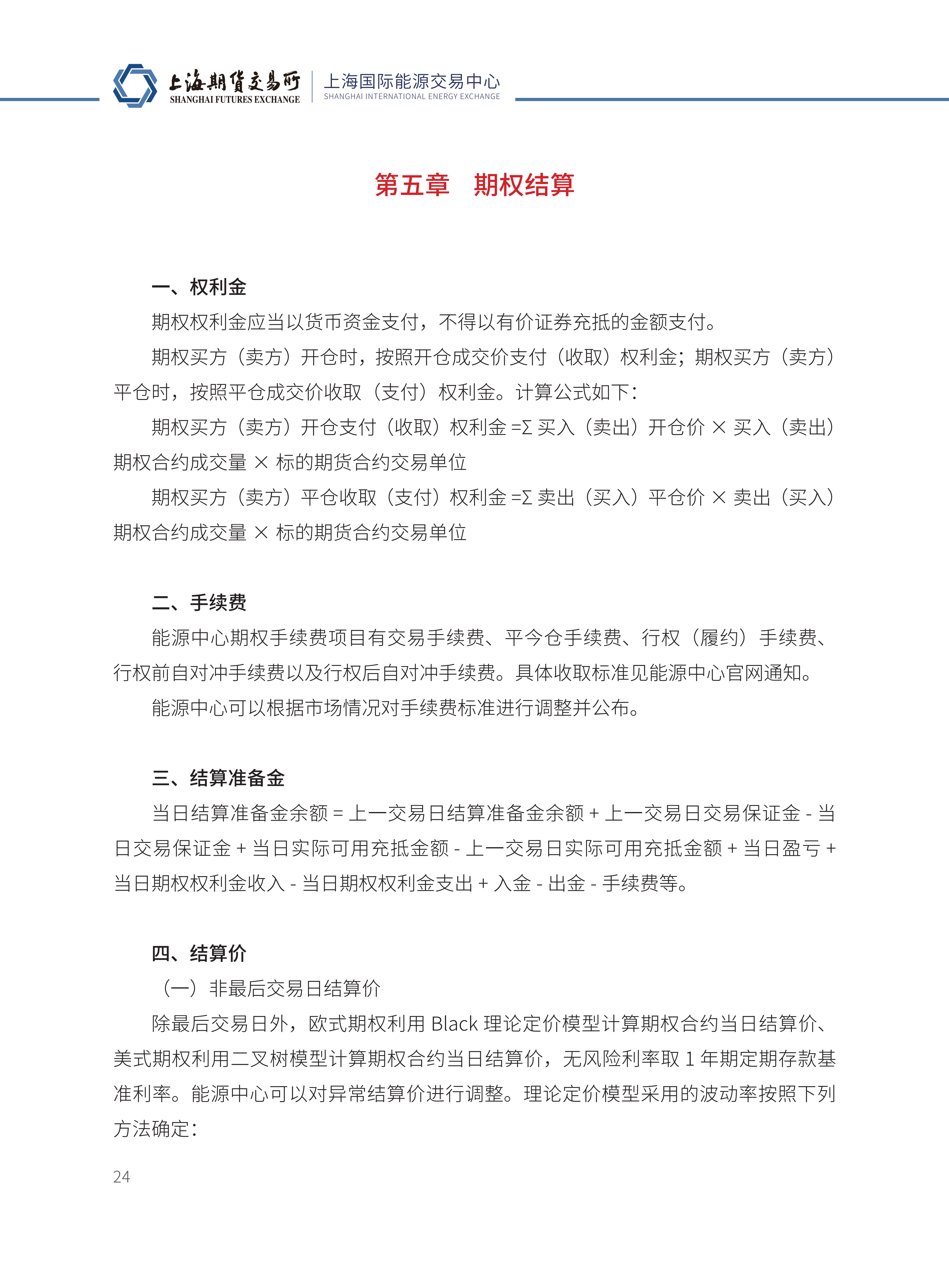 上海期货交易所
SHANGHAI FUTURES EXCHANGE
上海国际能源交易中心
SHANGHAI INTERNATIONAL ENERGY EXCHANGE

第五章　期权结算

一、权利金

期权权利金应当以货币资金支付，不得以有价证券充抵的金额支付。

期权买方（卖方）开仓时，按照开仓成交价支付（收取）权利金；期权买方（卖方）平仓时，按照平仓成交价收取（支付）权利金。计算公式如下：

期权买方（卖方）开仓支付（收取）权利金 =Σ 买入（卖出）开仓价 × 买入（卖出）期权合约成交量 × 标的期货合约交易单位

期权买方（卖方）平仓收取（支付）权利金 =Σ 卖出（买入）平仓价 × 卖出（买入）期权合约成交量 × 标的期货合约交易单位

二、手续费

能源中心期权手续费项目有交易手续费、平今仓手续费、行权（履约）手续费、行权前自对冲手续费以及行权后自对冲手续费。具体收取标准见能源中心官网通知。

能源中心可以根据市场情况对手续费标准进行调整并公布。

三、结算准备金

当日结算准备金余额 = 上一交易日结算准备金余额 + 上一交易日交易保证金 - 当日交易保证金 + 当日实际可用充抵金额 - 上一交易日实际可用充抵金额 + 当日盈亏 + 当日期权权利金收入 - 当日期权权利金支出 + 入金 - 出金 - 手续费等。

四、结算价

（一）非最后交易日结算价

除最后交易日外，欧式期权利用 Black 理论定价模型计算期权合约当日结算价、美式期权利用二叉树模型计算期权合约当日结算价，无风险利率取 1 年期定期存款基准利率。能源中心可以对异常结算价进行调整。理论定价模型采用的波动率按照下列方法确定：

24